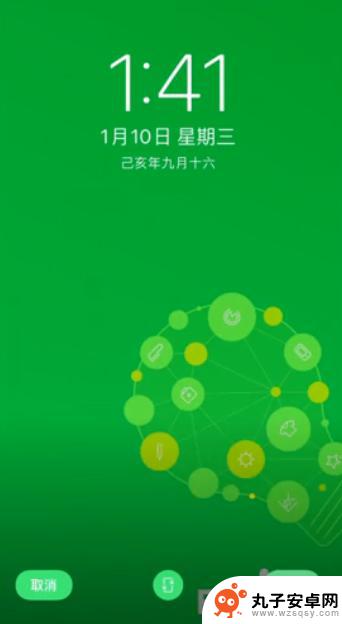 1:41
1月10日 星期三
己亥年九月十六

取消

丸子安卓网
www.wzsqsy.com